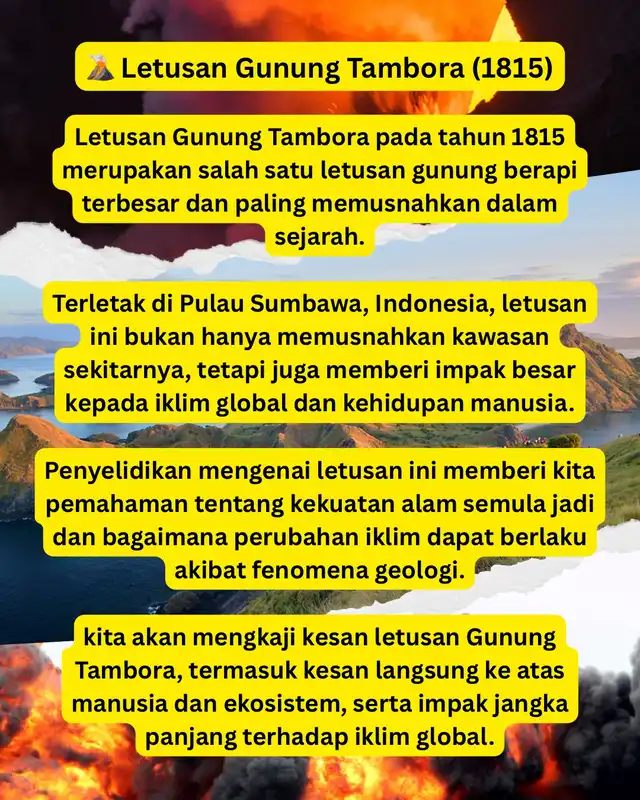 🌋 Letusan Gunung Tambora (1815)

Letusan Gunung Tambora pada tahun 1815 merupakan salah satu letusan gunung berapi terbesar dan paling memusnahkan dalam sejarah.

Terletak di Pulau Sumbawa, Indonesia, letusan ini bukan hanya memusnahkan kawasan sekitarnya, tetapi juga memberi impak besar kepada iklim global dan kehidupan manusia.

Penyelidikan mengenai letusan ini memberi kita pemahaman tentang kekuatan alam semula jadi dan bagaimana perubahan iklim dapat berlaku akibat fenomena geologi.

kita akan mengkaji kesan letusan Gunung Tambora, termasuk kesan langsung ke atas manusia dan ekosistem, serta impak jangka panjang terhadap iklim global.